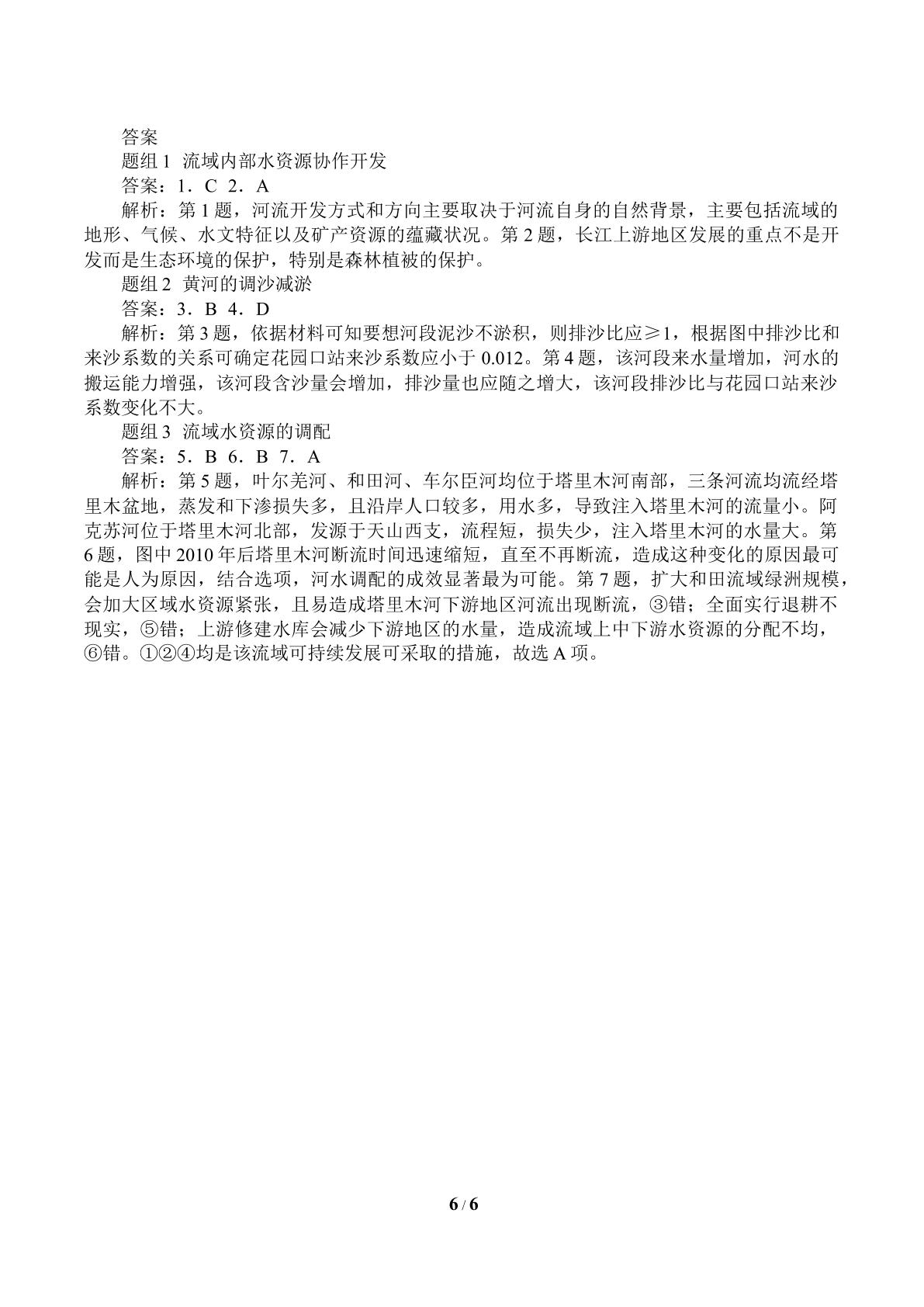 答案

题组1 流域内部水资源协作开发

答案：1．C 2．A

解析：第1题，河流开发方式和方向主要取决于河流自身的自然背景，主要包括流域的地形、气候、水文特征以及矿产资源的蕴藏状况。第2题，长江上游地区发展的重点不是开发而是生态环境的保护，特别是森林植被的保护。

题组2 黄河的调沙减淤

答案：3．B 4．D

解析：第3题，依据材料可知要想河段泥沙不淤积，则排沙比应≥1，根据图中排沙比和来沙系数的关系可确定花园口站来沙系数应小于0.012。第4题，该河段来水量增加，河水的搬运能力增强，该河段含沙量会增加，排沙量也应随之增大，该河段排沙比与花园口站来沙系数变化不大。

题组3 流域水资源的调配

答案：5．B 6．B 7．A

解析：第5题，叶尔羌河、和田河、车尔臣河均位于塔里木河南部，三条河流均流经塔里木盆地，蒸发和下渗损失多，且沿岸人口较多，用水多，导致注入塔里木河的流量小。阿克苏河位于塔里木河北部，发源于天山西支，流程短，损失少，注入塔里木河的水量大。第6题，图中2010年后塔里木河断流时间迅速缩短，直至不再断流，造成这种变化的原因最可能是人为原因，结合选项，河水调配的成效显著最为可能。第7题，扩大和田流域绿洲规模，会加大区域水资源紧张，且易造成塔里木河下游地区河流出现断流，③错；全面实行退耕不现实，⑤错；上游修建水库会减少下游地区的水量，造成流域上中下游水资源的分配不均，⑥错。①②④均是该流域可持续发展可采取的措施，故选A项。

6 / 6